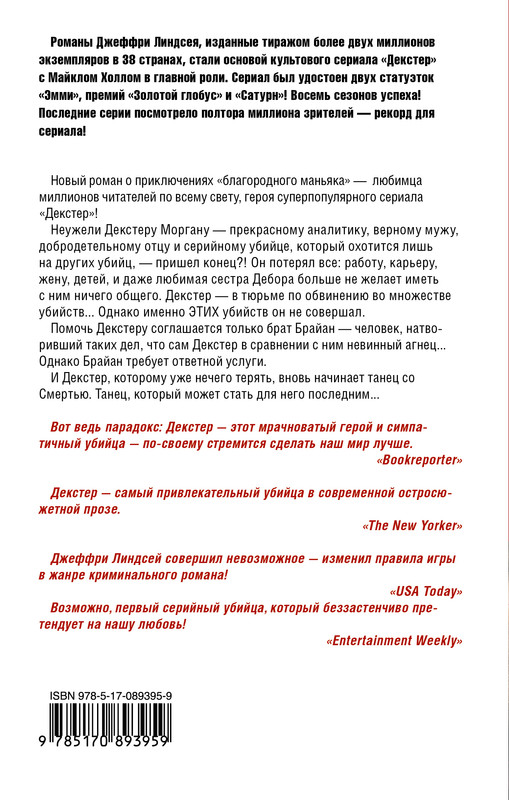 Романы Джеффри Линдсея, изданные тиражом более двух миллионов экземпляров в 38 странах, стали основой культового сериала «Декстер» с Майклом Холлом в главной роли. Сериал был удостоен двух статуэток «Эмми», премий «Золотой глобус» и «Сатурн»! Восемь сезонов успеха! Последние серии посмотрело полтора миллиона зрителей — рекорд для сериала!

Новый роман о приключениях «благородного маньяка» — любимца миллионов читателей по всему свету, героя суперпопулярного сериала «Декстер»!

Неужели Декстеру Моргану — прекрасному аналитику, верному мужу, добродетельному отцу и серийному убийце, который охотится лишь на других убийц, — пришел конец?! Он потерял все: работу, карьеру, жену, детей, и даже любимая сестра Дебора больше не желает иметь с ним ничего общего. Декстер — в тюрьме по обвинению во множестве убийств... Однако именно ЭТИХ убийств он не совершал.

Помочь Декстеру соглашается только брат Брайан — человек, натворивший таких дел, что сам Декстер в сравнении с ним невинный агнец... Однако Брайан требует ответной услуги.

И Декстер, которому уже нечего терять, вновь начинает танец со Смертью. Танец, который может стать для него последним...

Вот ведь парадокс: Декстер — этот мрачноватый герой и симпатичный убийца — по-своему стремится сделать наш мир лучше.
«Bookreporter»

Декстер — самый привлекательный убийца в современной остросюжетной прозе.
«The New Yorker»

Джеффри Линдсей совершил невозможное — изменил правила игры в жанре криминального романа!
«USA Today»

Возможно, первый серийный убийца, который беззастенчиво претендует на нашу любовь!
«Entertainment Weekly»

ISBN 978-5-17-089395-9

9 785170 893959